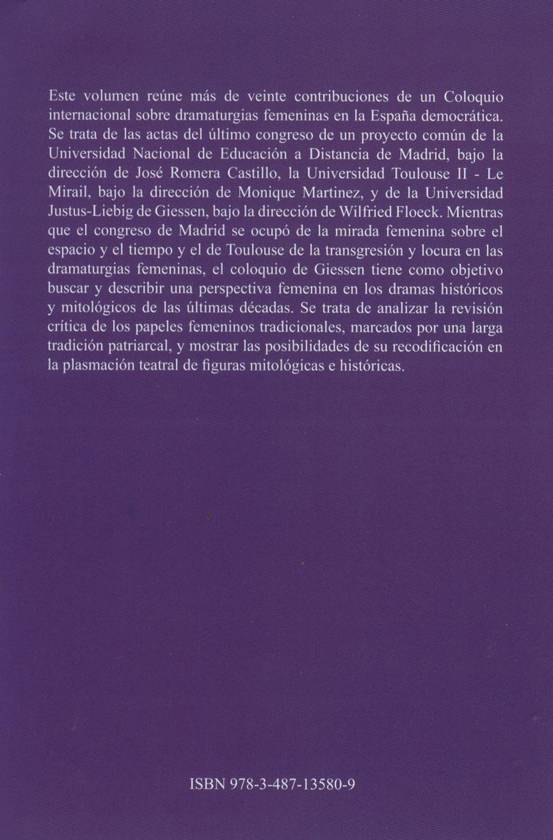 Este volumen reúne más de veinte contribuciones de un Coloquio internacional sobre dramaturgias femeninas en la España democrática. Se trata de las actas del último congreso de un proyecto común de la Universidad Nacional de Educación a Distancia de Madrid, bajo la dirección de José Romera Castillo, la Universidad Toulouse II - Le Mirail, bajo la dirección de Monique Martinez, y de la Universidad Justus-Liebig de Giessen, bajo la dirección de Wilfried Floeck. Mientras que el congreso de Madrid se ocupó de la mirada femenina sobre el espacio y el tiempo y el de Toulouse de la transgresión y locura en las dramaturgias femeninas, el coloquio de Giessen tiene como objetivo buscar y describir una perspectiva femenina en los dramas históricos y mitológicos de las últimas décadas. Se trata de analizar la revisión crítica de los papeles femeninos tradicionales, marcados por una larga tradición patriarcal, y mostrar las posibilidades de su recodificación en la plasmación teatral de figuras mitológicas e históricas.

ISBN 978-3-487-13580-9